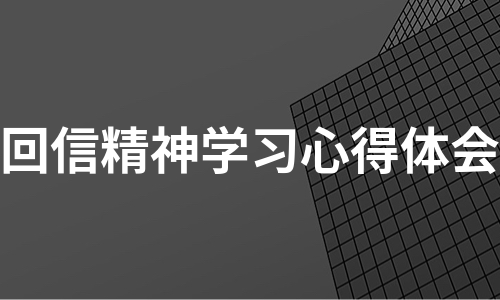 回信精神学习心得体会